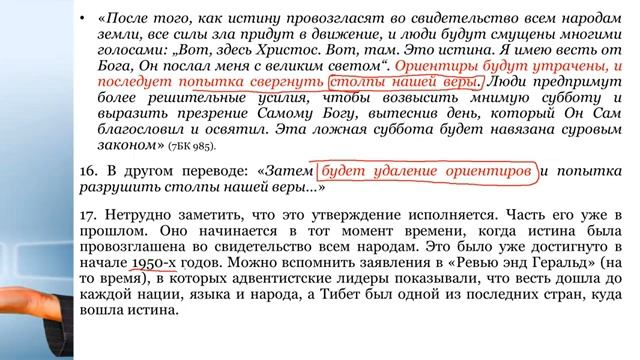 • «После того, как истину провозгласят во свидетельство всем народам земли, все силы зла придут в движение, и люди будут смущены многими голосами: „Вот, здесь Христос. Вот, там. Это истина. Я имею весть от Бога, Он послал меня с великим светом“. Ориентиры будут утрачены, и последует попытка свергнуть столпы нашей веры. Люди предпримут более решительные усилия, чтобы возвысить мнимую субботу и выразить презрение Самому Богу, вытеснив день, который Он Сам благословил и освятил. Эта ложная суббота будет навязана суровым законом» (7БК 985).

16. В другом переводе: «Затем будет удаление ориентиров и попытка разрушить столпы нашей веры...»

17. Нетрудно заметить, что это утверждение исполняется. Часть его уже в прошлом. Оно начинается в тот момент времени, когда истина была провозглашена во свидетельство всем народам. Это было уже достигнуто в начале 1950-х годов. Можно вспомнить заявления в «Ревью энд Геральд» (на то время), в которых адвентистские лидеры показывали, что весть дошла до каждой нации, языка и народа, а Тибет был одной из последних стран, куда вошла истина.